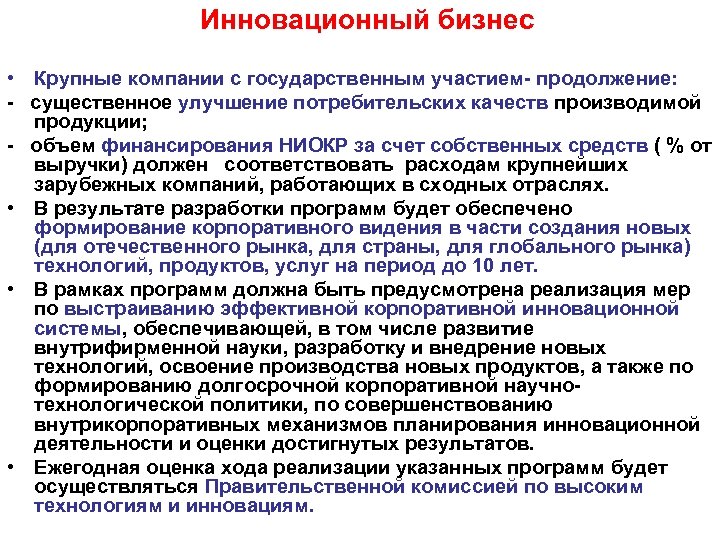 Инновационный бизнес

• Крупные компании с государственным участием- продолжение:
- существенное улучшение потребительских качеств производимой продукции;
- объем финансирования НИОКР за счет собственных средств ( % от выручки) должен соответствовать расходам крупнейших зарубежных компаний, работающих в сходных отраслях.
• В результате разработки программ будет обеспечено формирование корпоративного видения в части создания новых (для отечественного рынка, для страны, для глобального рынка) технологий, продуктов, услуг на период до 10 лет.
• В рамках программ должна быть предусмотрена реализация мер по выстраиванию эффективной корпоративной инновационной системы, обеспечивающей, в том числе развитие внутрифирменной науки, разработку и внедрение новых технологий, освоение производства новых продуктов, а также по формированию долгосрочной корпоративной научно-технологической политики, по совершенствованию внутрикорпоративных механизмов планирования инновационной деятельности и оценки достигнутых результатов.
• Ежегодная оценка хода реализации указанных программ будет осуществляться Правительственной комиссией по высоким технологиям и инновациям.